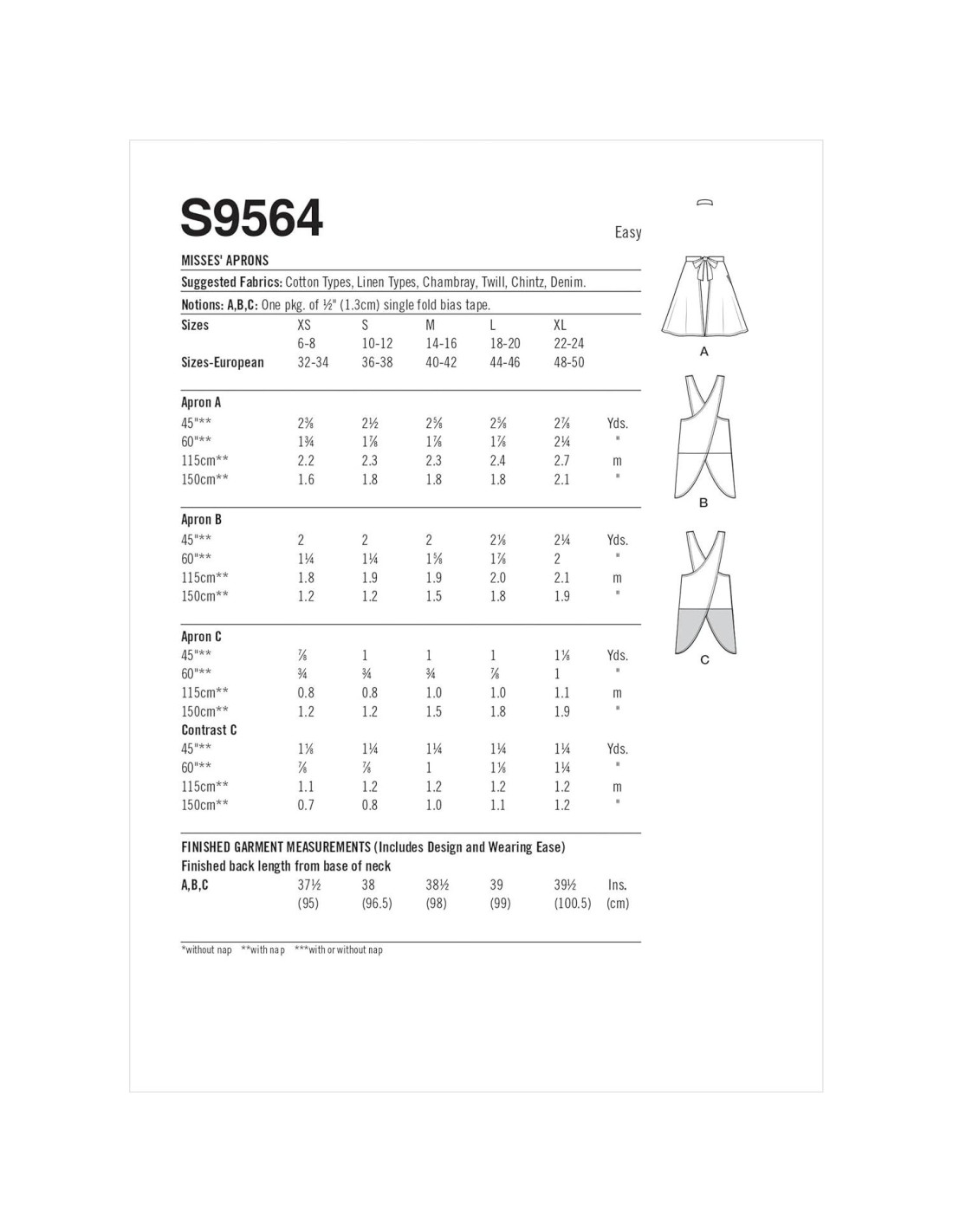 S9564

Easy

MISSES' APRONS

Suggested Fabrics: Cotton Types, Linen Types, Chambray, Twill, Chintz, Denim.

Notions: A,B,C: One pkg. of ½" (1.3cm) single fold bias tape.

| Sizes | XS | S | M | L | XL | |
|---|---|---|---|---|---|---|
| | 6-8 | 10-12 | 14-16 | 18-20 | 22-24 | |
| Sizes-European | 32-34 | 36-38 | 40-42 | 44-46 | 48-50 | |
| Apron A | | | | | | |
| 45"** | 2⅜ | 2½ | 2⅝ | 2⅝ | 2⅞ | Yds. |
| 60"** | 1¾ | 1⅞ | 1⅞ | 1⅞ | 2¼ | " |
| 115cm** | 2.2 | 2.3 | 2.3 | 2.4 | 2.7 | m |
| 150cm** | 1.6 | 1.8 | 1.8 | 1.8 | 2.1 | " |
| Apron B | | | | | | |
| 45"** | 2 | 2 | 2 | 2⅛ | 2¼ | Yds. |
| 60"** | 1¼ | 1¼ | 1⅝ | 1⅞ | 2 | " |
| 115cm** | 1.8 | 1.9 | 1.9 | 2.0 | 2.1 | m |
| 150cm** | 1.2 | 1.2 | 1.5 | 1.8 | 1.9 | " |
| Apron C | | | | | | |
| 45"** | ⅞ | 1 | 1 | 1 | 1⅛ | Yds. |
| 60"** | ¾ | ¾ | ¾ | ⅞ | 1 | " |
| 115cm** | 0.8 | 0.8 | 1.0 | 1.0 | 1.1 | m |
| 150cm** | 1.2 | 1.2 | 1.5 | 1.8 | 1.9 | " |
| Contrast C | | | | | | |
| 45"** | 1⅛ | 1¼ | 1¼ | 1¼ | 1¼ | Yds. |
| 60"** | ⅞ | ⅞ | 1 | 1⅛ | 1¼ | " |
| 115cm** | 1.1 | 1.2 | 1.2 | 1.2 | 1.2 | m |
| 150cm** | 0.7 | 0.8 | 1.0 | 1.1 | 1.2 | " |

FINISHED GARMENT MEASUREMENTS (Includes Design and Wearing Ease)
Finished back length from base of neck

| A,B,C | 37½ | 38 | 38½ | 39 | 39½ | Ins. |
|---|---|---|---|---|---|---|
| | (95) | (96.5) | (98) | (99) | (100.5) | (cm) |

*without nap **with nap ***with or without nap

A

B

C